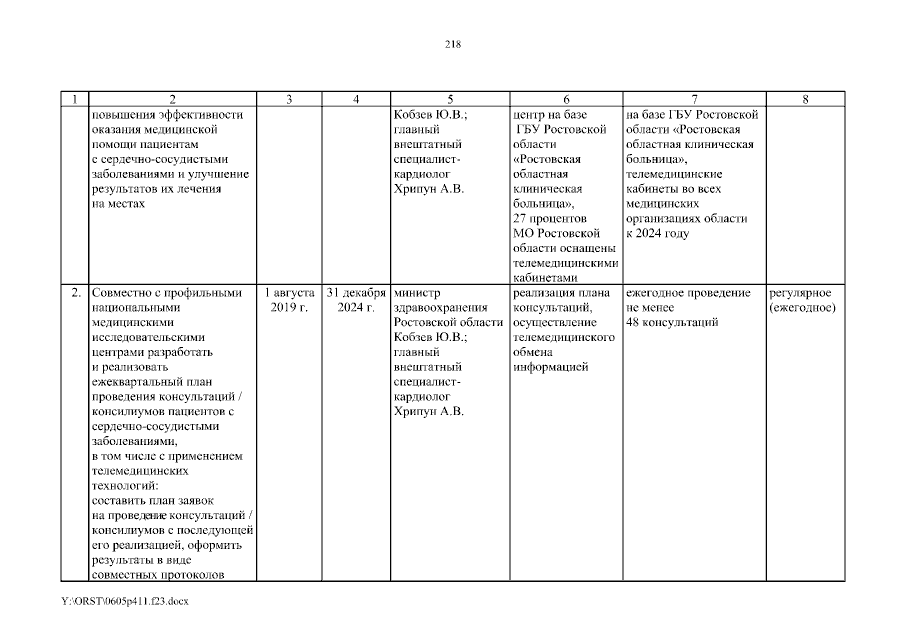 218

| 1 | 2 | 3 | 4 | 5 | 6 | 7 | 8 |
|---|---|---|---|---|---|---|---|
| | повышения эффективности оказания медицинской помощи пациентам с сердечно-сосудистыми заболеваниями и улучшение результатов их лечения на местах | | | Кобзев Ю.В.; главный внештатный специалист-кардиолог Хрипун А.В. | центр на базе ГБУ Ростовской области «Ростовская областная клиническая больница», 27 процентов МО Ростовской области оснащены телемедицинскими кабинетами | на базе ГБУ Ростовской области «Ростовская областная клиническая больница», телемедицинские кабинеты во всех медицинских организациях области к 2024 году | |
| 2. | Совместно с профильными национальными медицинскими исследовательскими центрами разработать и реализовать ежеквартальный план проведения консультаций / консилиумов пациентов с сердечно-сосудистыми заболеваниями, в том числе с применением телемедицинских технологий: составить план заявок на проведение консультаций / консилиумов с последующей его реализацией, оформить результаты в виде совместных протоколов | 1 августа 2019 г. | 31 декабря 2024 г. | министр здравоохранения Ростовской области Кобзев Ю.В.; главный внештатный специалист-кардиолог Хрипун А.В. | реализация плана консультаций, осуществление телемедицинского обмена информацией | ежегодное проведение не менее 48 консультаций | регулярное (ежегодное) |

Y:\ORST\0605p411.f23.docx